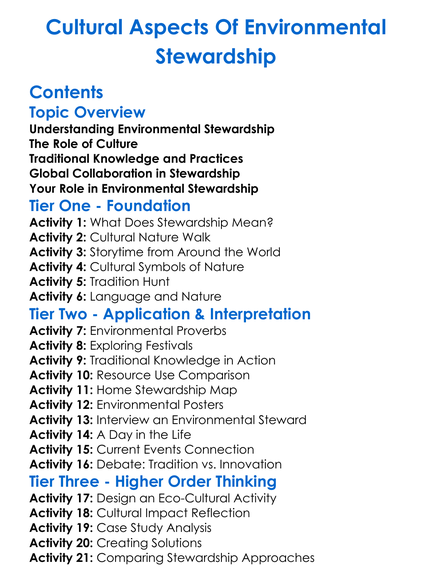 Cultural Aspects Of Environmental Stewardship

Contents

Topic Overview

Understanding Environmental Stewardship
The Role of Culture
Traditional Knowledge and Practices
Global Collaboration in Stewardship
Your Role in Environmental Stewardship

Tier One - Foundation

Activity 1: What Does Stewardship Mean?
Activity 2: Cultural Nature Walk
Activity 3: Storytime from Around the World
Activity 4: Cultural Symbols of Nature
Activity 5: Tradition Hunt
Activity 6: Language and Nature

Tier Two - Application & Interpretation

Activity 7: Environmental Proverbs
Activity 8: Exploring Festivals
Activity 9: Traditional Knowledge in Action
Activity 10: Resource Use Comparison
Activity 11: Home Stewardship Map
Activity 12: Environmental Posters
Activity 13: Interview an Environmental Steward
Activity 14: A Day in the Life
Activity 15: Current Events Connection
Activity 16: Debate: Tradition vs. Innovation

Tier Three - Higher Order Thinking

Activity 17: Design an Eco-Cultural Activity
Activity 18: Cultural Impact Reflection
Activity 19: Case Study Analysis
Activity 20: Creating Solutions
Activity 21: Comparing Stewardship Approaches